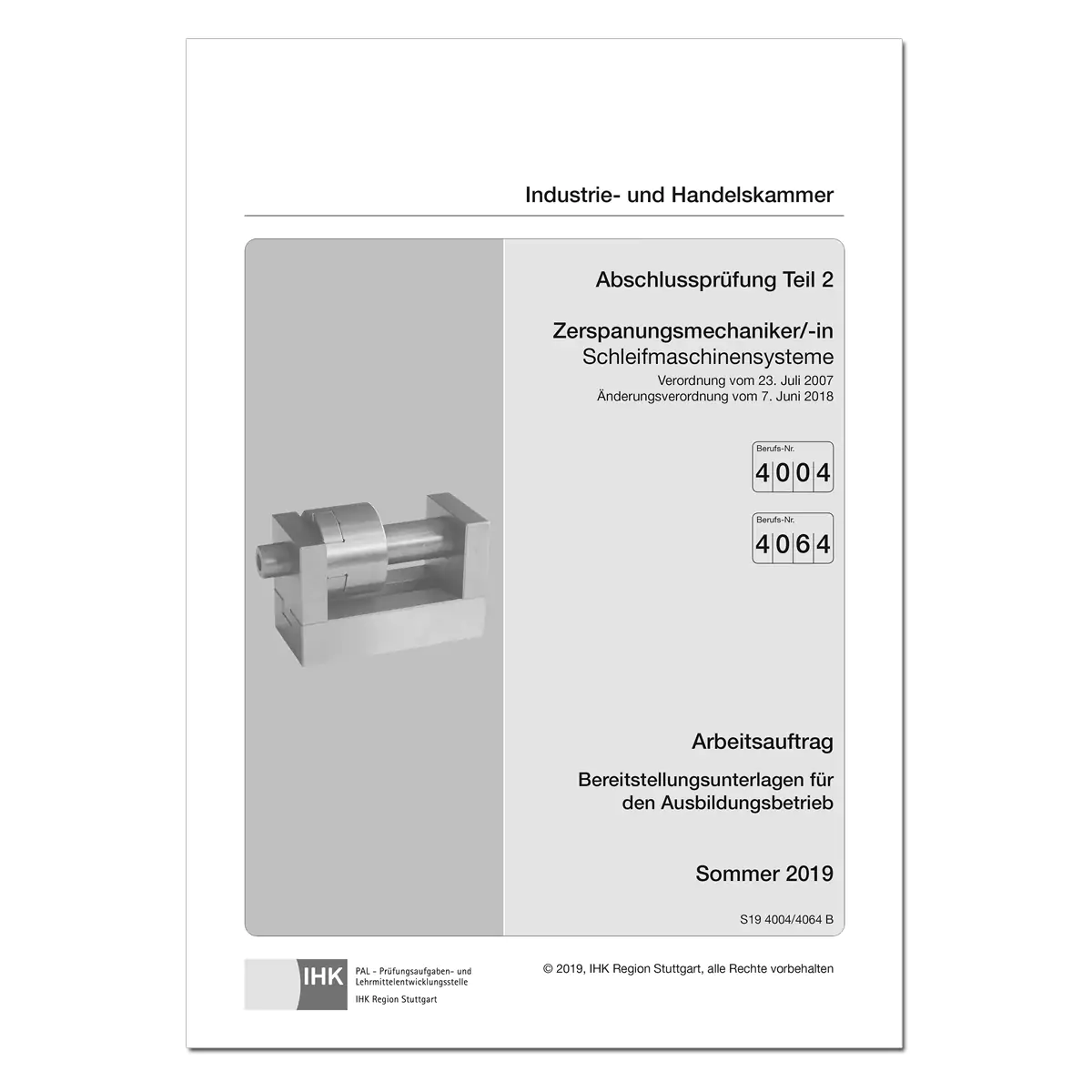 Industrie- und Handelskammer

Abschlussprüfung Teil 2

Zerspanungsmechaniker/-in
Schleifmaschinensysteme
Verordnung vom 23. Juli 2007
Änderungsverordnung vom 7. Juni 2018

Berufs-Nr.
4004

Berufs-Nr.
4064

Arbeitsauftrag

Bereitstellungsunterlagen für den Ausbildungsbetrieb

Sommer 2019

S19 4004/4064 B

IHK
PAL - Prüfungsaufgaben- und Lehrmittelentwicklungsstelle
IHK Region Stuttgart

© 2019, IHK Region Stuttgart, alle Rechte vorbehalten